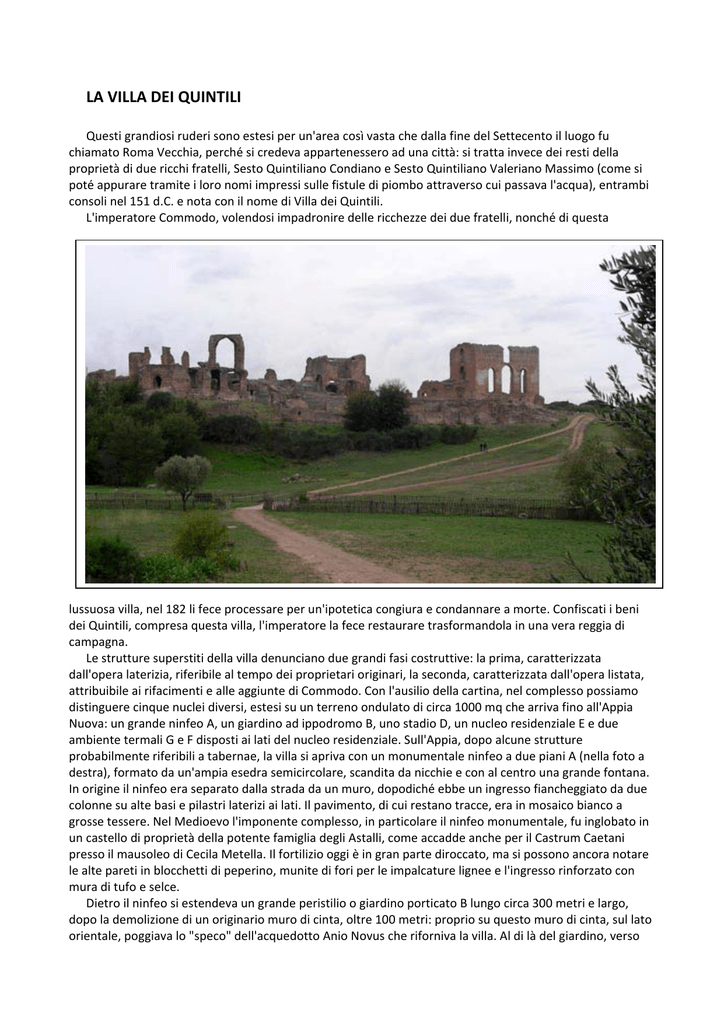 LA VILLA DEI QUINTILI

Questi grandiosi ruderi sono estesi per un'area così vasta che dalla fine del Settecento il luogo fu chiamato Roma Vecchia, perché si credeva appartenessero ad una città: si tratta invece dei resti della proprietà di due ricchi fratelli, Sesto Quintiliano Condiano e Sesto Quintiliano Valeriano Massimo (come si poté appurare tramite i loro nomi impressi sulle fistule di piombo attraverso cui passava l'acqua), entrambi consoli nel 151 d.C. e nota con il nome di Villa dei Quintili.

L'imperatore Commodo, volendosi impadronire delle ricchezze dei due fratelli, nonché di questa lussuosa villa, nel 182 li fece processare per un'ipotetica congiura e condannare a morte. Confiscati i beni dei Quintili, compresa questa villa, l'imperatore la fece restaurare trasformandola in una vera reggia di campagna.

Le strutture superstiti della villa denunciano due grandi fasi costruttive: la prima, caratterizzata dall'opera laterizia, riferibile al tempo dei proprietari originari, la seconda, caratterizzata dall'opera listata, attribuibile ai rifacimenti e alle aggiunte di Commodo. Con l'ausilio della cartina, nel complesso possiamo distinguere cinque nuclei diversi, estesi su un terreno ondulato di circa 1000 mq che arriva fino all'Appia Nuova: un grande ninfeo A, un giardino ad ippodromo B, uno stadio D, un nucleo residenziale E e due ambiente termali G e F disposti ai lati del nucleo residenziale. Sull'Appia, dopo alcune strutture probabilmente riferibili a tabernae, la villa si apriva con un monumentale ninfeo a due piani A (nella foto a destra), formato da un'ampia esedra semicircolare, scandita da nicchie e con al centro una grande fontana. In origine il ninfeo era separato dalla strada da un muro, dopodiché ebbe un ingresso fiancheggiato da due colonne su alte basi e pilastri laterizi ai lati. Il pavimento, di cui restano tracce, era in mosaico bianco a grosse tessere. Nel Medioevo l'imponente complesso, in particolare il ninfeo monumentale, fu inglobato in un castello di proprietà della potente famiglia degli Astalli, come accadde anche per il Castrum Caetani presso il mausoleo di Cecila Metella. Il fortilizio oggi è in gran parte diroccato, ma si possono ancora notare le alte pareti in blocchetti di peperino, munite di fori per le impalcature lignee e l'ingresso rinforzato con mura di tufo e selce.

Dietro il ninfeo si estendeva un grande peristilio o giardino porticato B lungo circa 300 metri e largo, dopo la demolizione di un originario muro di cinta, oltre 100 metri: proprio su questo muro di cinta, sul lato orientale, poggiava lo "speco" dell'acquedotto Anio Novus che riforniva la villa. Al di là del giardino, verso